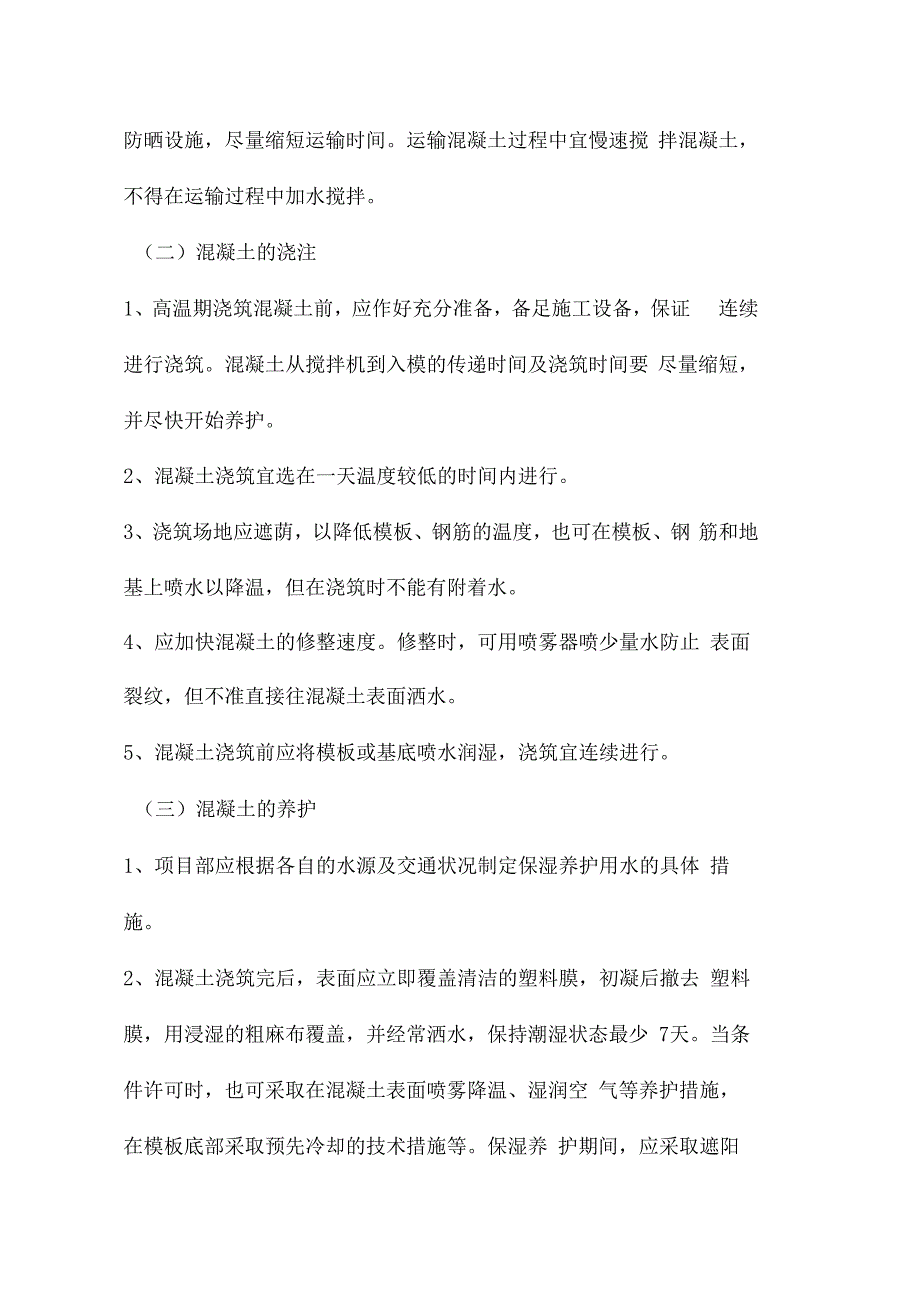 防晒设施，尽量缩短运输时间。运输混凝土过程中宜慢速搅 拌混凝土，不得在运输过程中加水搅拌。

（二）混凝土的浇注

1、高温期浇筑混凝土前，应作好充分准备，备足施工设备，保证 连续进行浇筑。混凝土从搅拌机到入模的传递时间及浇筑时间要 尽量缩短，并尽快开始养护。

2、混凝土浇筑宜选在一天温度较低的时间内进行。

3、浇筑场地应遮荫，以降低模板、钢筋的温度，也可在模板、钢 筋和地基上喷水以降温，但在浇筑时不能有附着水。

4、应加快混凝土的修整速度。修整时，可用喷雾器喷少量水防止 表面裂纹，但不准直接往混凝土表面洒水。

5、混凝土浇筑前应将模板或基底喷水润湿，浇筑宜连续进行。

（三）混凝土的养护

1、项目部应根据各自的水源及交通状况制定保湿养护用水的具体 措施。

2、混凝土浇筑完后，表面应立即覆盖清洁的塑料膜，初凝后撤去 塑料膜，用浸湿的粗麻布覆盖，并经常洒水，保持潮湿状态最少 7天。当条件许可时，也可采取在混凝土表面喷雾降温、湿润空 气等养护措施，在模板底部采取预先冷却的技术措施等。保湿养 护期间，应采取遮阳